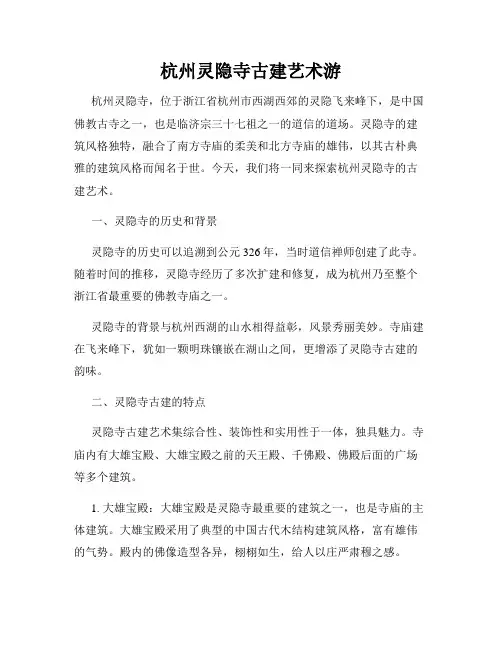 杭州灵隐寺古建艺术游

杭州灵隐寺，位于浙江省杭州市西湖西郊的灵隐飞来峰下，是中国佛教古寺之一，也是临济宗三十七祖之一的道信的道场。灵隐寺的建筑风格独特，融合了南方寺庙的柔美和北方寺庙的雄伟，以其古朴典雅的建筑风格而闻名于世。今天，我们将一同来探索杭州灵隐寺的古建艺术。

一、灵隐寺的历史和背景

灵隐寺的历史可以追溯到公元326年，当时道信禅师创建了此寺。随着时间的推移，灵隐寺经历了多次扩建和修复，成为杭州乃至整个浙江省最重要的佛教寺庙之一。

灵隐寺的背景与杭州西湖的山水相得益彰，风景秀丽美妙。寺庙建在飞来峰下，犹如一颗明珠镶嵌在湖山之间，更增添了灵隐寺古建的韵味。

二、灵隐寺古建的特点

灵隐寺古建艺术集综合性、装饰性和实用性于一体，独具魅力。寺庙内有大雄宝殿、大雄宝殿之前的天王殿、千佛殿、佛殿后面的广场等多个建筑。

1. 大雄宝殿：大雄宝殿是灵隐寺最重要的建筑之一，也是寺庙的主体建筑。大雄宝殿采用了典型的中国古代木结构建筑风格，富有雄伟的气势。殿内的佛像造型各异，栩栩如生，给人以庄严肃穆之感。